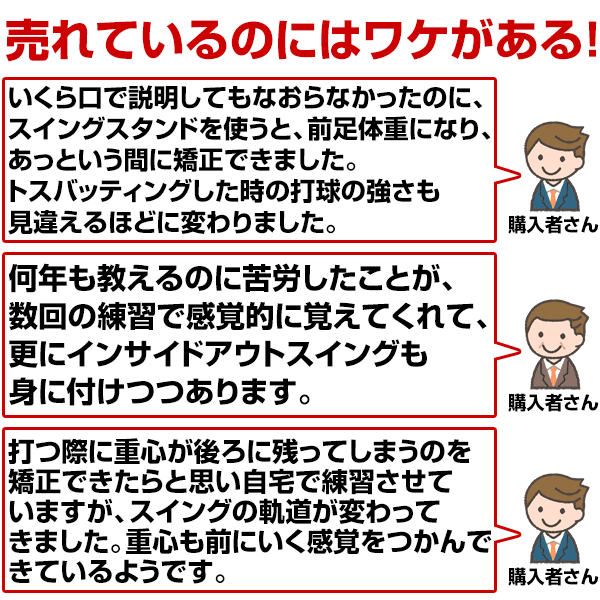 売れているのにはワケがある!

いくら口で説明してもなおらなかったのに、スイングスタンドを使うと、前足体重になり、あっという間に矯正できました。
トスバッティングした時の打球の強さも見違えるほどに変わりました。

購入者さん

何年も教えるのに苦労したことが、数回の練習で感覚的に覚えてくれて、更にインサイドアウトスイングも身に付けつつあります。

購入者さん

打つ際に重心が後ろに残ってしまうのを矯正できたらと思い自宅で練習させていますが、スイングの軌道が変わってきました。重心も前にいく感覚をつかんできているようです。

購入者さん